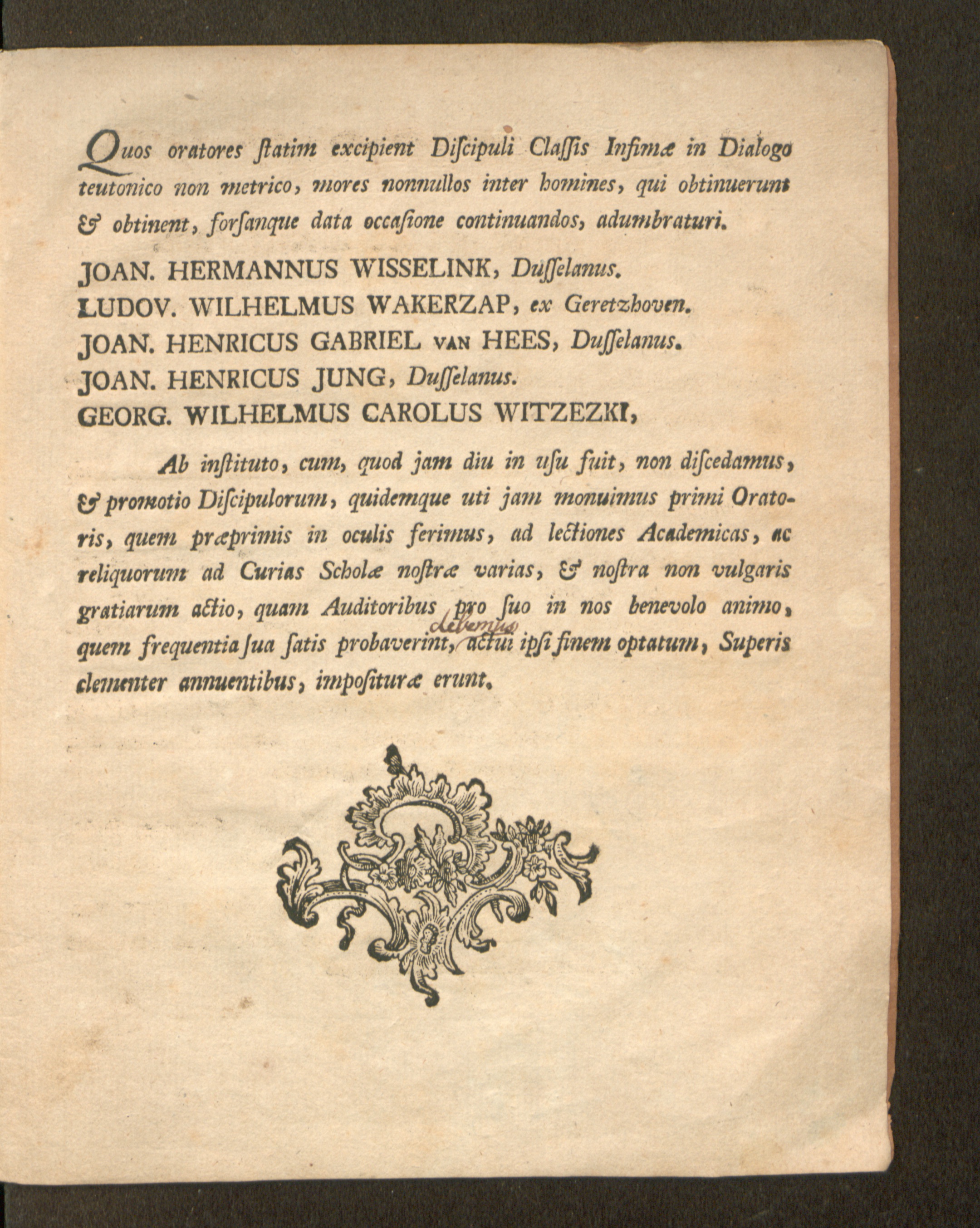 Quos oratores ſtatim excipient Diſcipuli Claſſis Infimæ in Dialogo teutonico non metrico, mores nonnullos inter homines, qui obtinuerunt & obtinent, forſanque data occaſione continuandos, adumbraturi.

JOAN. HERMANNUS WISSELINK, Duſſelanus.
LUDOV. WILHELMUS WAKERZAP, ex Geretzhoven.
JOAN. HENRICUS GABRIEL VAN HEES, Duſſelanus.
JOAN. HENRICUS JUNG, Duſſelanus.
GEORG. WILHELMUS CAROLUS WITZEZKI,

Ab inſtituto, cum, quod jam diu in uſu fuit, non diſcedamus, & promotio Diſcipulorum, quidemque uti jam monuimus primi Oratoris, quem præprimis in oculis ferimus, ad lectiones Academicas, ac reliquorum ad Curias Scholæ noſtræ varias, & noſtra non vulgaris gratiarum actio, quam Auditoribus pro ſuo in nos benevolo animo, quem frequentia ſua ſatis probaverint, debemus actui ipſi finem optatum, Superis clementer annuentibus, impoſituræ erunt.